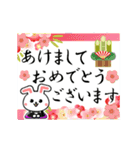 あけまして
おめでとう
ございます